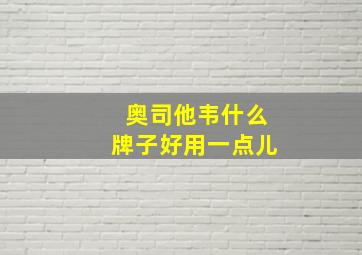 奥司他韦什么
牌子好用一点儿